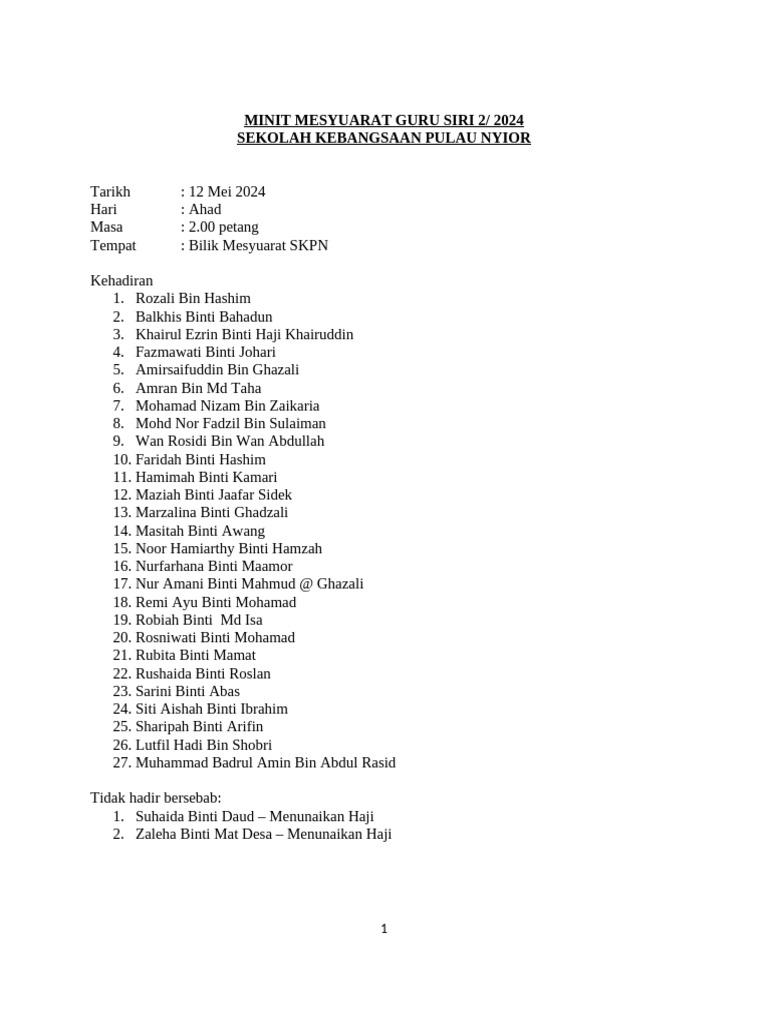 MINIT MESYUARAT GURU SIRI 2/ 2024
SEKOLAH KEBANGSAAN PULAU NYIOR

Tarikh : 12 Mei 2024
Hari : Ahad
Masa : 2.00 petang
Tempat : Bilik Mesyuarat SKPN

Kehadiran
1. Rozali Bin Hashim
2. Balkhis Binti Bahadun
3. Khairul Ezrin Binti Haji Khairuddin
4. Fazmawati Binti Johari
5. Amirsaifuddin Bin Ghazali
6. Amran Bin Md Taha
7. Mohamad Nizam Bin Zaikaria
8. Mohd Nor Fadzil Bin Sulaiman
9. Wan Rosidi Bin Wan Abdullah
10. Faridah Binti Hashim
11. Hamimah Binti Kamari
12. Maziah Binti Jaafar Sidek
13. Marzalina Binti Ghadzali
14. Masitah Binti Awang
15. Noor Hamiarthy Binti Hamzah
16. Nurfarhana Binti Maamor
17. Nur Amani Binti Mahmud @ Ghazali
18. Remi Ayu Binti Mohamad
19. Robiah Binti Md Isa
20. Rosniwati Binti Mohamad
21. Rubita Binti Mamat
22. Rushaida Binti Roslan
23. Sarini Binti Abas
24. Siti Aishah Binti Ibrahim
25. Sharipah Binti Arifin
26. Lutfil Hadi Bin Shobri
27. Muhammad Badrul Amin Bin Abdul Rasid

Tidak hadir bersebab:
1. Suhaida Binti Daud – Menunaikan Haji
2. Zaleha Binti Mat Desa – Menunaikan Haji

1